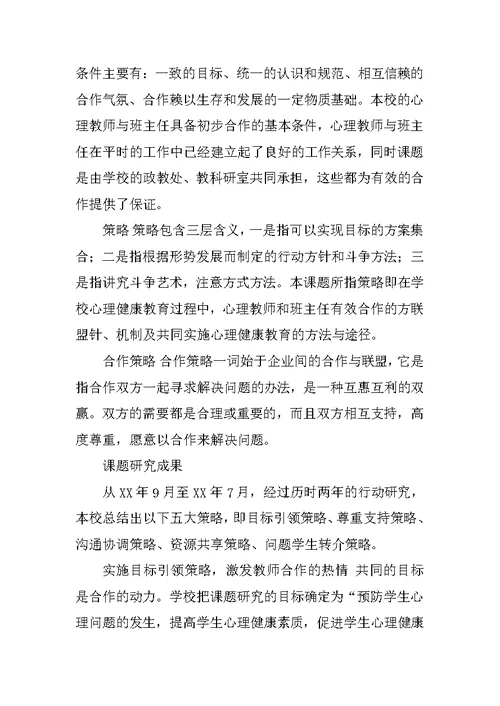 条件主要有：一致的目标、统一的认识和规范、相互信赖的合作气氛、合作赖以生存和发展的一定物质基础。本校的心理教师与班主任具备初步合作的基本条件，心理教师与班主任在平时的工作中已经建立起了良好的工作关系，同时课题是由学校的政教处、教科研室共同承担，这些都为有效的合作提供了保证。

策略 策略包含三层含义，一是指可以实现目标的方案集合；二是指根据形势发展而制定的行动方针和斗争方法；三是指讲究斗争艺术，注意方式方法。本课题所指策略即在学校心理健康教育过程中，心理教师和班主任有效合作的方联盟针、机制及共同实施心理健康教育的方法与途径。

合作策略 合作策略一词始于企业间的合作与联盟，它是指合作双方一起寻求解决问题的办法，是一种互惠互利的双赢。双方的需要都是合理或重要的，而且双方相互支持，高度尊重，愿意以合作来解决问题。

课题研究成果

从 XX 年 9 月至 XX 年 7 月，经过历时两年的行动研究，本校总结出以下五大策略，即目标引领策略、尊重支持策略、沟通协调策略、资源共享策略、问题学生转介策略。

实施目标引领策略，激发教师合作的热情 共同的目标是合作的动力。学校把课题研究的目标确定为“预防学生心理问题的发生，提高学生心理健康素质，促进学生心理健康